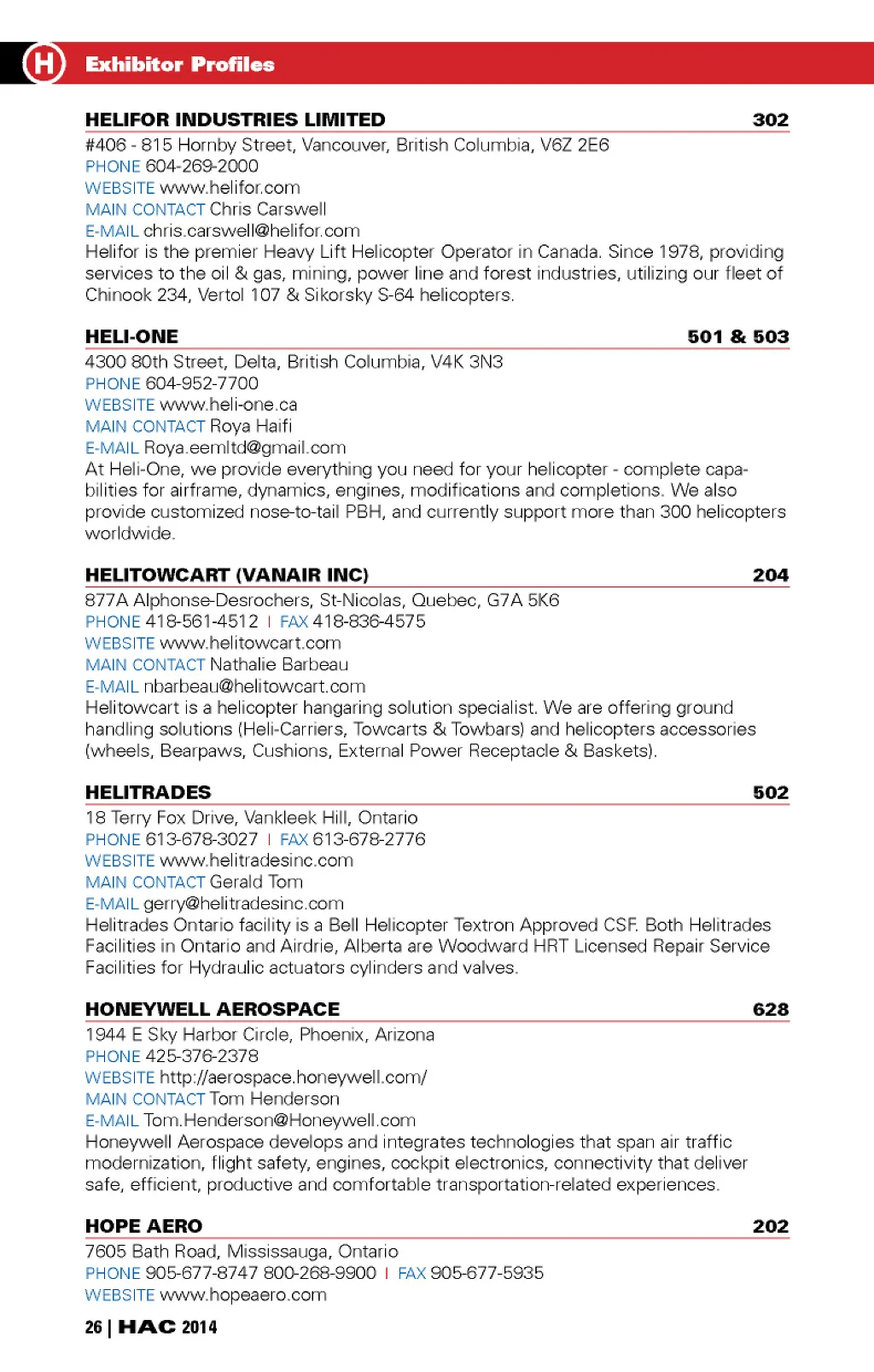 H Exhibitor Profiles

HELIFOR INDUSTRIES LIMITED 302
#406 - 815 Hornby Street, Vancouver, British Columbia, V6Z 2E6
PHONE 604-269-2000
WEBSITE www.helifor.com
MAIN CONTACT Chris Carswell
E-MAIL chris.carswell@helifor.com
Helifor is the premier Heavy Lift Helicopter Operator in Canada. Since 1978, providing services to the oil & gas, mining, power line and forest industries, utilizing our fleet of Chinook 234, Vertol 107 & Sikorsky S-64 helicopters.

HELI-ONE 501 & 503
4300 80th Street, Delta, British Columbia, V4K 3N3
PHONE 604-952-7700
WEBSITE www.heli-one.ca
MAIN CONTACT Roya Haifi
E-MAIL Roya.eemltd@gmail.com
At Heli-One, we provide everything you need for your helicopter - complete capabilities for airframe, dynamics, engines, modifications and completions. We also provide customized nose-to-tail PBH, and currently support more than 300 helicopters worldwide.

HELITOWCART (VANAIR INC) 204
877A Alphonse-Desrochers, St-Nicolas, Quebec, G7A 5K6
PHONE 418-561-4512 | FAX 418-836-4575
WEBSITE www.helitowcart.com
MAIN CONTACT Nathalie Barbeau
E-MAIL nbarbeau@helitowcart.com
Helitowcart is a helicopter hangaring solution specialist. We are offering ground handling solutions (Heli-Carriers, Towcarts & Towbars) and helicopters accessories (wheels, Bearpaws, Cushions, External Power Receptacle & Baskets).

HELITRADES 502
18 Terry Fox Drive, Vankleek Hill, Ontario
PHONE 613-678-3027 | FAX 613-678-2776
WEBSITE www.helitradesinc.com
MAIN CONTACT Gerald Tom
E-MAIL gerry@helitradesinc.com
Helitrades Ontario facility is a Bell Helicopter Textron Approved CSF. Both Helitrades Facilities in Ontario and Airdrie, Alberta are Woodward HRT Licensed Repair Service Facilities for Hydraulic actuators cylinders and valves.

HONEYWELL AEROSPACE 628
1944 E Sky Harbor Circle, Phoenix, Arizona
PHONE 425-376-2378
WEBSITE http://aerospace.honeywell.com/
MAIN CONTACT Tom Henderson
E-MAIL Tom.Henderson@Honeywell.com
Honeywell Aerospace develops and integrates technologies that span air traffic modernization, flight safety, engines, cockpit electronics, connectivity that deliver safe, efficient, productive and comfortable transportation-related experiences.

HOPE AERO 202
7605 Bath Road, Mississauga, Ontario
PHONE 905-677-8747 800-268-9900 | FAX 905-677-5935
WEBSITE www.hopeaero.com

26 | HAC 2014